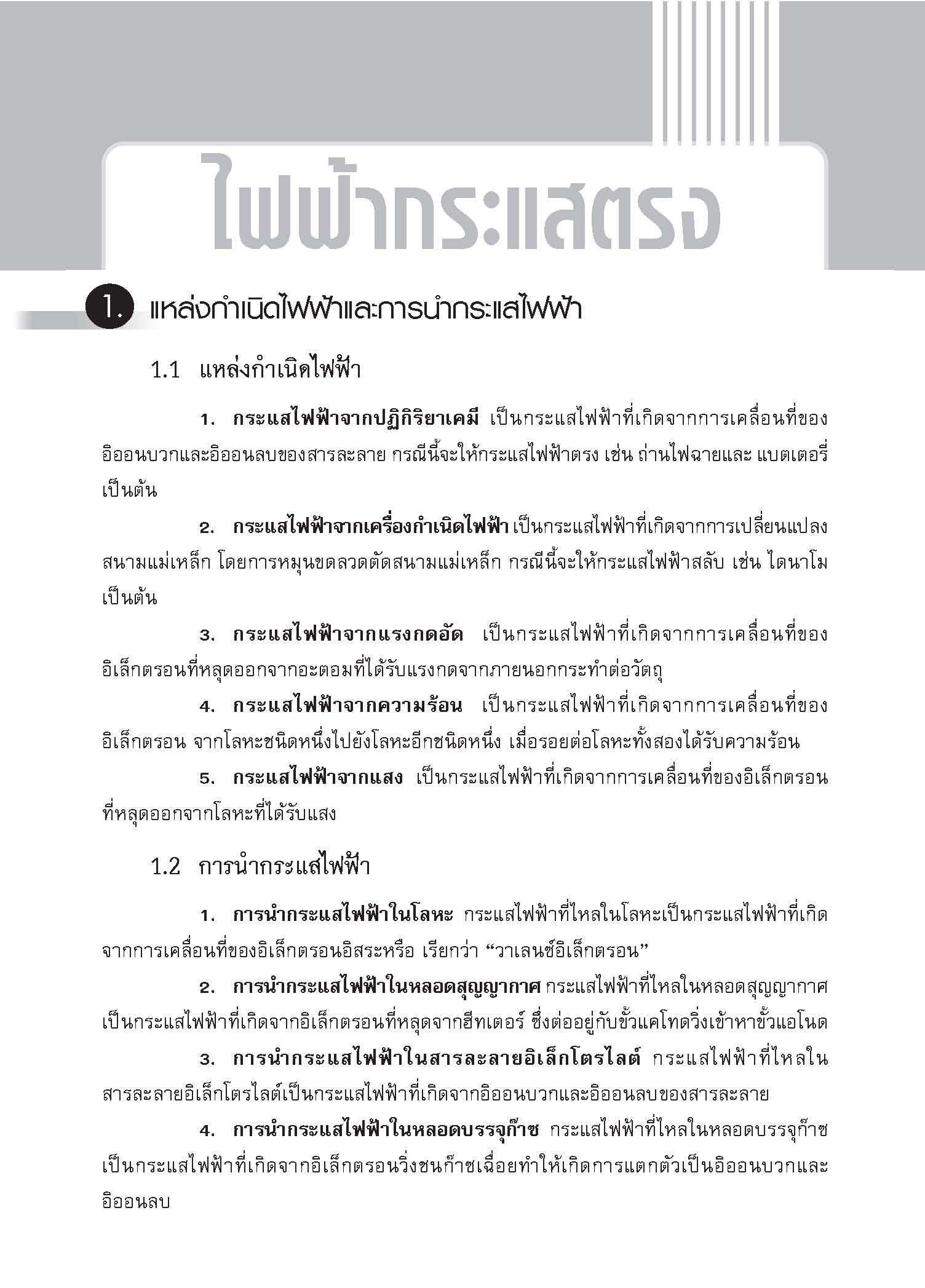 ไฟฟ้ากระแสตรง

1. แหล่งกำเนิดไฟฟ้าและการนำกระแสไฟฟ้า

1.1 แหล่งกำเนิดไฟฟ้า

1. กระแสไฟฟ้าจากปฏิกิริยาเคมี เป็นกระแสไฟฟ้าที่เกิดจากการเคลื่อนที่ของอิออนบวกและอิออนลบของสารละลาย กรณีนี้จะให้กระแสไฟฟ้าตรง เช่น ถ่านไฟฉายและ แบตเตอรี่ เป็นต้น

2. กระแสไฟฟ้าจากเครื่องกำเนิดไฟฟ้า เป็นกระแสไฟฟ้าที่เกิดจากการเปลี่ยนแปลงสนามแม่เหล็ก โดยการหมุนขดลวดตัดสนามแม่เหล็ก กรณีนี้จะให้กระแสไฟฟ้าสลับ เช่น ไดนาโม เป็นต้น

3. กระแสไฟฟ้าจากแรงกดอัด เป็นกระแสไฟฟ้าที่เกิดจากการเคลื่อนที่ของอิเล็กตรอนที่หลุดออกจากอะตอมที่ได้รับแรงกดจากภายนอกกระทำต่อวัตถุ

4. กระแสไฟฟ้าจากความร้อน เป็นกระแสไฟฟ้าที่เกิดจากการเคลื่อนที่ของอิเล็กตรอน จากโลหะชนิดหนึ่งไปยังโลหะอีกชนิดหนึ่ง เมื่อรอยต่อโลหะทั้งสองได้รับความร้อน

5. กระแสไฟฟ้าจากแสง เป็นกระแสไฟฟ้าที่เกิดจากการเคลื่อนที่ของอิเล็กตรอนที่หลุดออกจากโลหะที่ได้รับแสง

1.2 การนำกระแสไฟฟ้า

1. การนำกระแสไฟฟ้าในโลหะ กระแสไฟฟ้าที่ไหลในโลหะเป็นกระแสไฟฟ้าที่เกิดจากการเคลื่อนที่ของอิเล็กตรอนอิสระหรือ เรียกว่า “วาเลนซ์อิเล็กตรอน”

2. การนำกระแสไฟฟ้าในหลอดสุญญากาศ กระแสไฟฟ้าที่ไหลในหลอดสุญญากาศเป็นกระแสไฟฟ้าที่เกิดจากอิเล็กตรอนที่หลุดจากฮีทเตอร์ ซึ่งต่ออยู่กับขั้วแคโทดวิ่งเข้าหาขั้วแอโนด

3. การนำกระแสไฟฟ้าในสารละลายอิเล็กโตรไลต์ กระแสไฟฟ้าที่ไหลในสารละลายอิเล็กโตรไลต์เป็นกระแสไฟฟ้าที่เกิดจากอิออนบวกและอิออนลบของสารละลาย

4. การนำกระแสไฟฟ้าในหลอดบรรจุก๊าซ กระแสไฟฟ้าที่ไหลในหลอดบรรจุก๊าซเป็นกระแสไฟฟ้าที่เกิดจากอิเล็กตรอนวิ่งชนก๊าซเฉื่อยทำให้เกิดการแตกตัวเป็นอิออนบวกและอิออนลบ